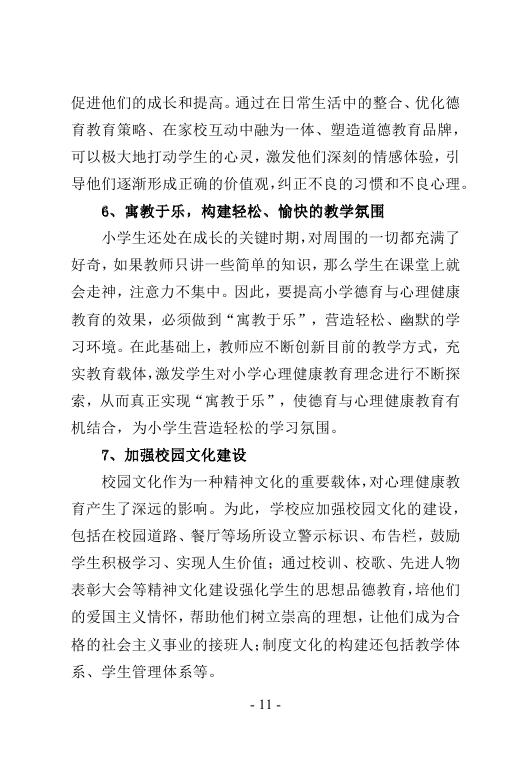 促进他们的成长和提高。通过在日常生活中的整合、优化德育教育策略、在家校互动中融为一体、塑造道德教育品牌，可以极大地打动学生的心灵，激发他们深刻的情感体验，引导他们逐渐形成正确的价值观，纠正不良的习惯和不良心理。

6、寓教于乐，构建轻松、愉快的教学氛围

小学生还处在成长的关键时期，对周围的一切都充满了好奇，如果教师只讲一些简单的知识，那么学生在课堂上就会走神，注意力不集中。因此，要提高小学德育与心理健康教育的效果，必须做到“寓教于乐”，营造轻松、幽默的学习环境。在此基础上，教师应不断创新目前的教学方式，充实教育载体，激发学生对小学心理健康教育理念进行不断探索，从而真正实现“寓教于乐”，使德育与心理健康教育有机结合，为小学生营造轻松的学习氛围。

7、加强校园文化建设

校园文化作为一种精神文化的重要载体，对心理健康教育产生了深远的影响。为此，学校应加强校园文化的建设，包括在校园道路、餐厅等场所设立警示标识、布告栏，鼓励学生积极学习、实现人生价值；通过校训、校歌、先进人物表彰大会等精神文化建设强化学生的思想品德教育，培他们的爱国主义情怀，帮助他们树立崇高的理想，让他们成为合格的社会主义事业的接班人；制度文化的构建还包括教学体系、学生管理体系等。

- 11 -